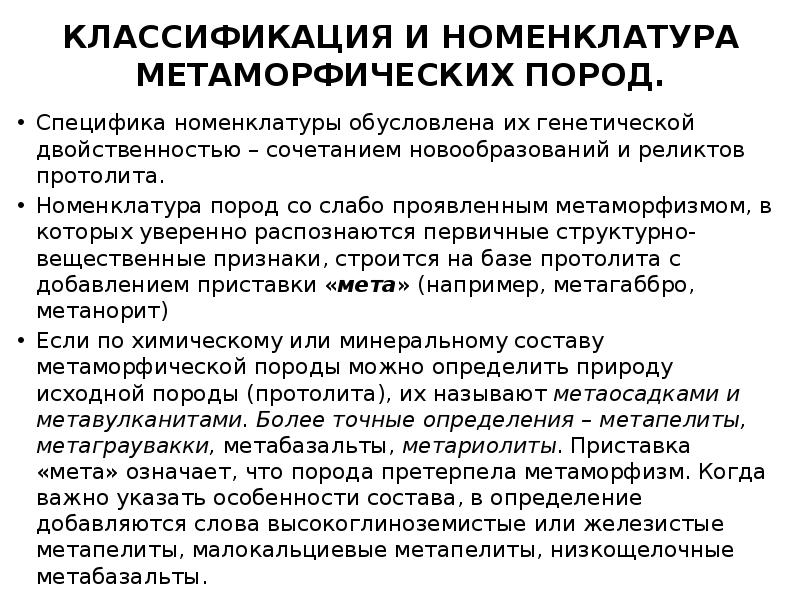 КЛАССИФИКАЦИЯ И НОМЕНКЛАТУРА МЕТАМОРФИЧЕСКИХ ПОРОД.

• Специфика номенклатуры обусловлена их генетической двойственностью – сочетанием новообразований и реликтов протолита.

• Номенклатура пород со слабо проявленным метаморфизмом, в которых уверенно распознаются первичные структурно-вещественные признаки, строится на базе протолита с добавлением приставки «мета» (например, метагаббро, метанорит)

• Если по химическому или минеральному составу метаморфической породы можно определить природу исходной породы (протолита), их называют метаосадками и метавулканитами. Более точные определения – метапелиты, метаграувакки, метабазальты, метариолиты. Приставка «мета» означает, что порода претерпела метаморфизм. Когда важно указать особенности состава, в определение добавляются слова высокоглиноземистые или железистые метапелиты, малокальциевые метапелиты, низкощелочные метабазальты.